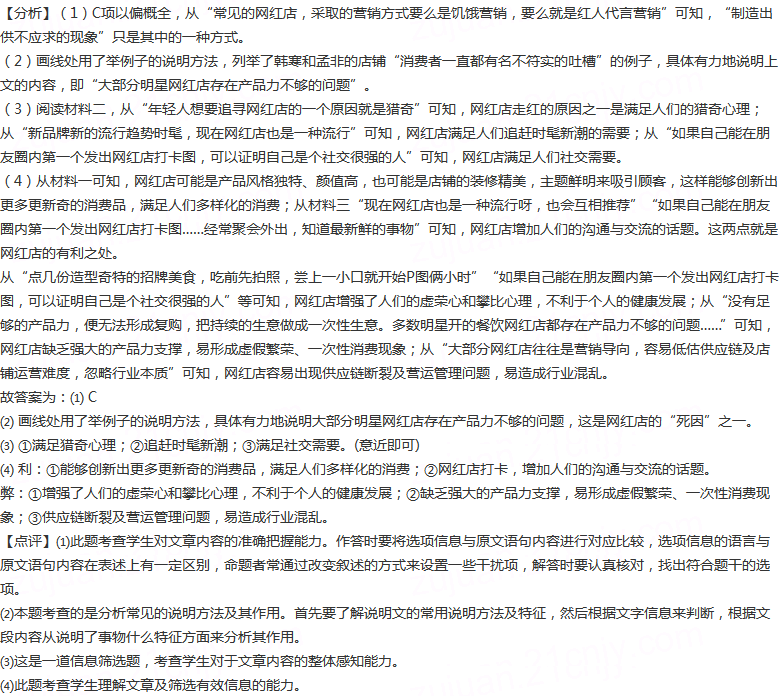 【分析】（1）C项以偏概全，从“常见的网红店，采取的营销方式要么是饥饿营销，要么就是红人代言营销”可知，“制造出供不应求的现象”只是其中的一种方式。
（2）画线处用了举例子的说明方法，列举了韩寒和孟非的店铺“消费者一直都有名不符实的吐槽”的例子，具体有力地说明上文的内容，即“大部分明星网红店存在产品力不够的问题”。
（3）阅读材料二，从“年轻人想要追寻网红店的一个原因就是猎奇”可知，网红店走红的原因之一是满足人们的猎奇心理；从“新品牌新的流行趋势时髦，现在网红店也是一种流行”可知，网红店满足人们追赶时髦新潮的需要；从“如果自己能在朋友圈内第一个发出网红店打卡图，可以证明自己是个社交很强的人”可知，网红店满足人们社交需要。
（4）从材料一可知，网红店可能是产品风格独特、颜值高，也可能是店铺的装修精美，主题鲜明来吸引顾客，这样能够创新出更多更新奇的消费品，满足人们多样化的消费；从材料三“现在网红店也是一种流行呀，也会互相推荐”“如果自己能在朋友圈内第一个发出网红店打卡图……经常聚会外出，知道最新鲜的事物”可知，网红店增加人们的沟通与交流的话题。这两点就是网红店的有利之处。
从“点几份造型奇特的招牌美食，吃前先拍照，尝上一小口就开始P图俩小时”“如果自己能在朋友圈内第一个发出网红店打卡图，可以证明自己是个社交很强的人”等可知，网红店增强了人们的虚荣心和攀比心理，不利于个人的健康发展；从“没有足够的产品力，便无法形成复购，把持续的生意做成一次性生意。多数明星开的餐饮网红店都存在产品力不够的问题……”可知，网红店缺乏强大的产品力支撑，易形成虚假繁荣、一次性消费现象；从“大部分网红店往往是营销导向，容易低估供应链及店铺运营难度，忽略行业本质”可知，网红店容易出现供应链断裂及营运管理问题，易造成行业混乱。
故答案为：(1) C
(2) 画线处用了举例子的说明方法，具体有力地说明大部分明星网红店存在产品力不够的问题，这是网红店的“死因”之一。
(3) ①满足猎奇心理；②追赶时髦新潮；③满足社交需要。(意近即可)
(4) 利：①能够创新出更多更新奇的消费品，满足人们多样化的消费；②网红店打卡，增加人们的沟通与交流的话题。
弊：①增强了人们的虚荣心和攀比心理，不利于个人的健康发展；②缺乏强大的产品力支撑，易形成虚假繁荣、一次性消费现象；③供应链断裂及营运管理问题，易造成行业混乱。
【点评】(1)此题考查学生对文章内容的准确把握能力。作答时要将选项信息与原文语句内容进行对应比较，选项信息的语言与原文语句内容在表述上有一定区别，命题者常通过改变叙述的方式来设置一些干扰项，解答时要认真核对，找出符合题干的选项。
(2)本题考查的是分析常见的说明方法及其作用。首先要了解说明文的常用说明方法及特征，然后根据文字信息来判断，根据文段内容从说明了事物什么特征方面来分析其作用。
(3)这是一道信息筛选题，考查学生对于文章内容的整体感知能力。
(4)此题考查学生理解文章及筛选有效信息的能力。